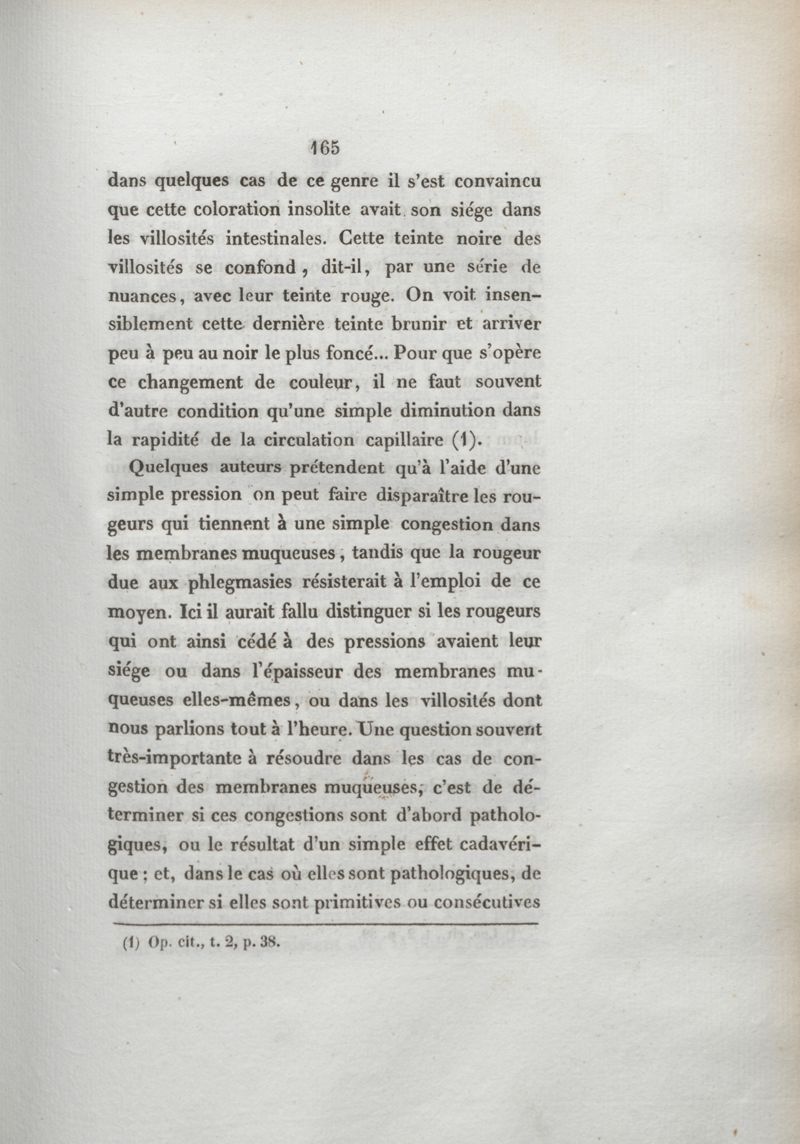 165

dans quelques cas de ce genre il s'est convaincu que cette coloration insolite avait son siége dans les villosités intestinales. Cette teinte noire des villosités se confond, dit-il, par une série de nuances, avec leur teinte rouge. On voit insensiblement cette dernière teinte brunir et arriver peu à peu au noir le plus foncé... Pour que s'opère ce changement de couleur, il ne faut souvent d'autre condition qu'une simple diminution dans la rapidité de la circulation capillaire (1).

Quelques auteurs prétendent qu'à l'aide d'une simple pression on peut faire disparaître les rougeurs qui tiennent à une simple congestion dans les membranes muqueuses, tandis que la rougeur due aux phlegmasies résisterait à l'emploi de ce moyen. Ici il aurait fallu distinguer si les rougeurs qui ont ainsi cédé à des pressions avaient leur siége ou dans l'épaisseur des membranes muqueuses elles-mêmes, ou dans les villosités dont nous parlions tout à l'heure. Une question souvent très-importante à résoudre dans les cas de congestion des membranes muqueuses, c'est de déterminer si ces congestions sont d'abord pathologiques, ou le résultat d'un simple effet cadavérique; et, dans le cas où elles sont pathologiques, de déterminer si elles sont primitives ou consécutives

(1) Op. cit., t. 2, p. 38.